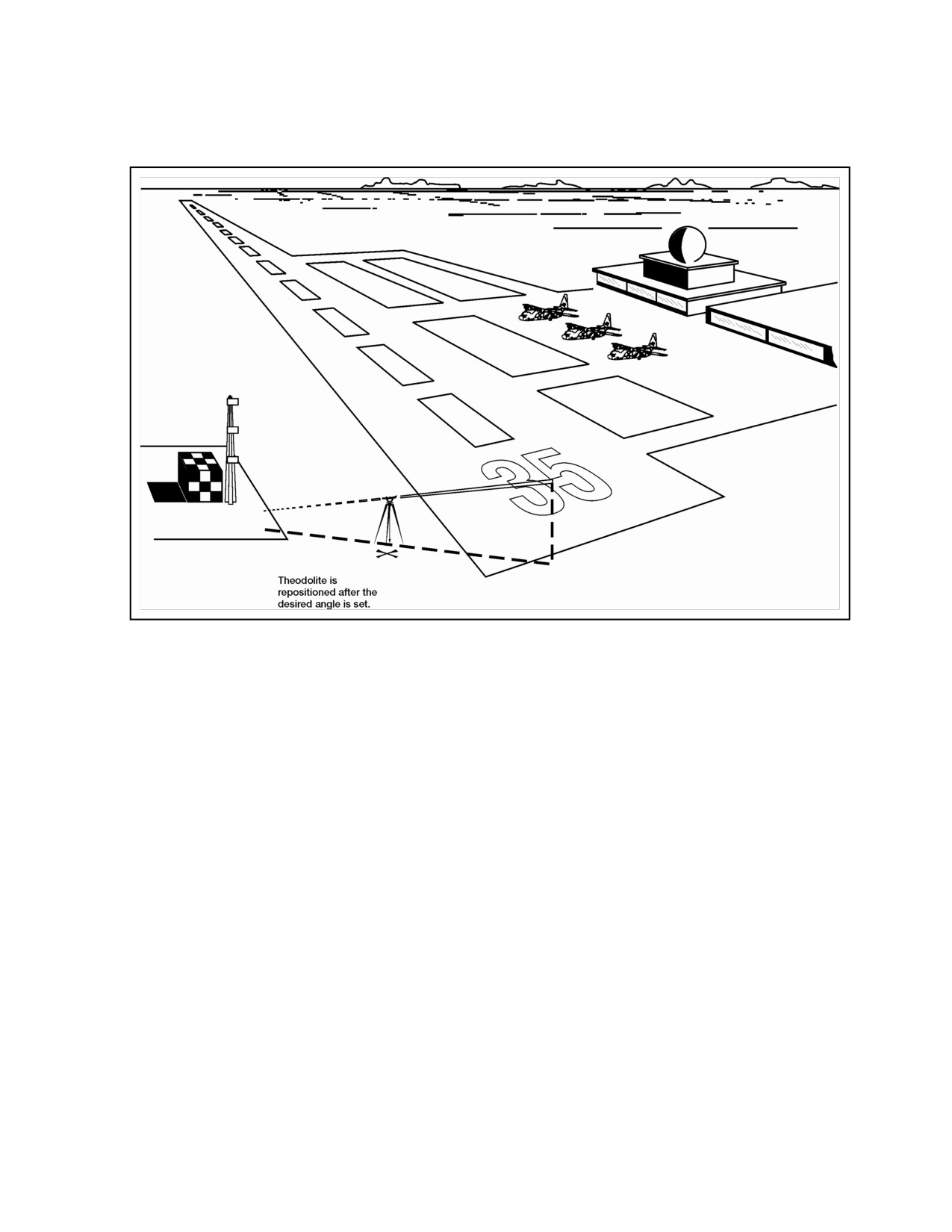 35

Theodolite is repositioned after the desired angle is set.